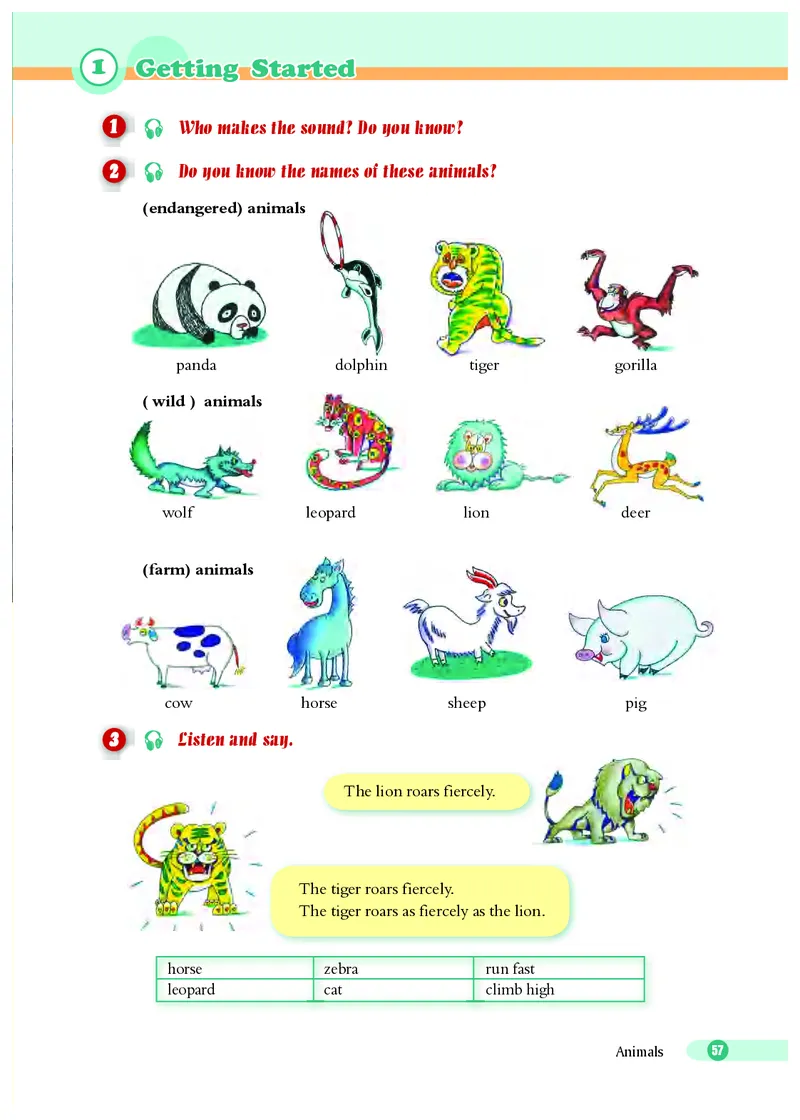 1 Getting Started

1 Who makes the sound? Do you know?

2 Do you know the names of these animals?

(endangered) animals

panda

dolphin

tiger

gorilla

( wild ) animals

wolf

leopard

lion

deer

(farm) animals

cow

horse

sheep

pig

3 Listen and say.

The lion roars fiercely.

The tiger roars fiercely.
The tiger roars as fiercely as the lion.

| horse | zebra | run fast |
|---|---|---|
| leopard | cat | climb high |

Animals 57